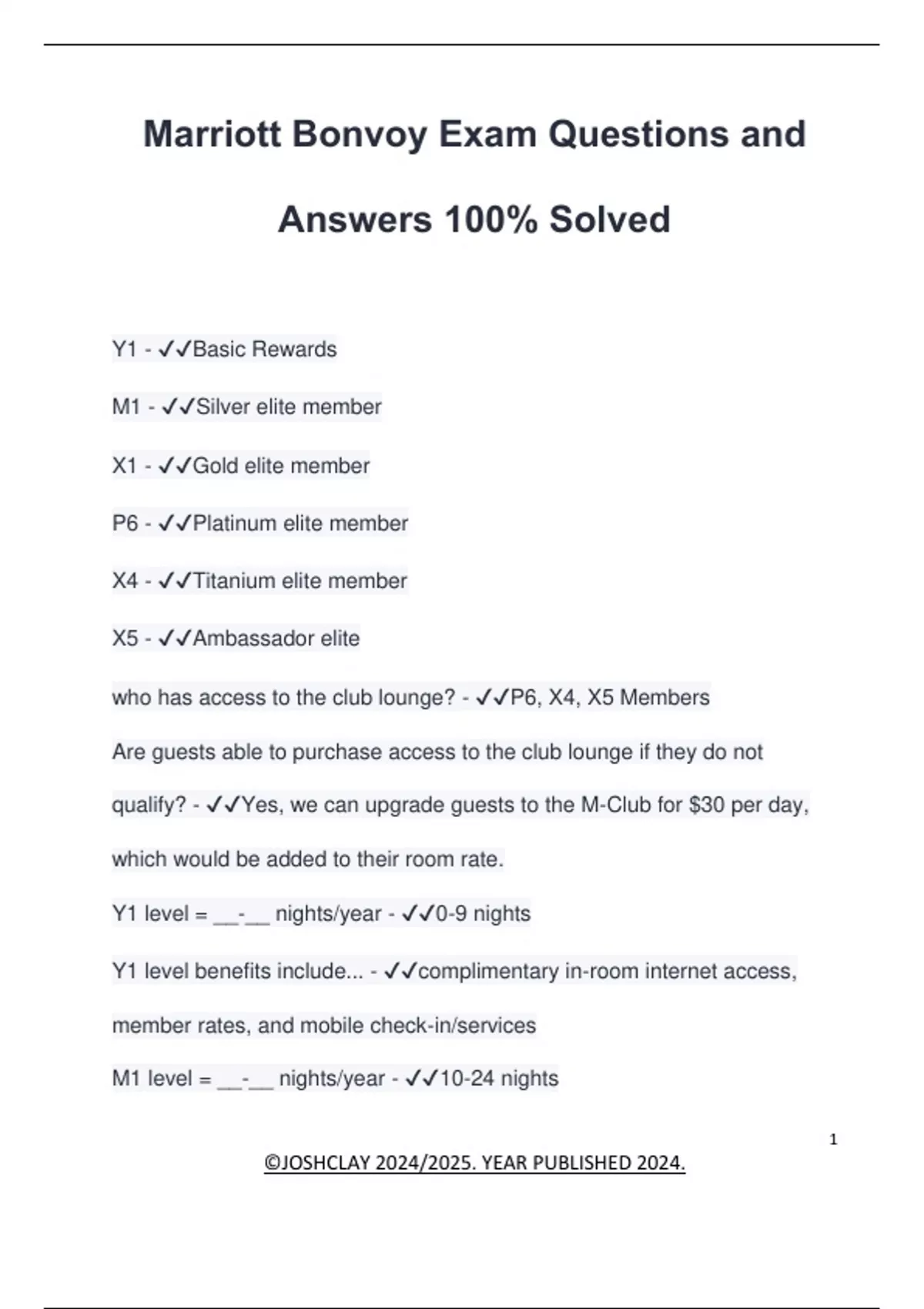 Marriott Bonvoy Exam Questions and Answers 100% Solved

Y1 - ✓✓Basic Rewards

M1 - ✓✓Silver elite member

X1 - ✓✓Gold elite member

P6 - ✓✓Platinum elite member

X4 - ✓✓Titanium elite member

X5 - ✓✓Ambassador elite

who has access to the club lounge? - ✓✓P6, X4, X5 Members

Are guests able to purchase access to the club lounge if they do not qualify? - ✓✓Yes, we can upgrade guests to the M-Club for $30 per day, which would be added to their room rate.

Y1 level = __-__ nights/year - ✓✓0-9 nights

Y1 level benefits include... - ✓✓complimentary in-room internet access, member rates, and mobile check-in/services

M1 level = __-__ nights/year - ✓✓10-24 nights

1

©JOSHCLAY 2024/2025. YEAR PUBLISHED 2024.